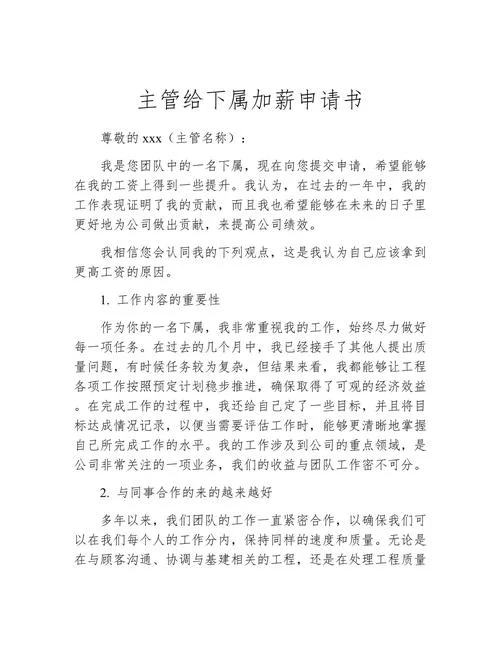 主管给下属加薪申请书

尊敬的 xxx（主管名称）：

我是您团队中的一名下属，现在向您提交申请，希望能够在我的工资上得到一些提升。我认为，在过去的一年中，我的工作表现证明了我的贡献，而且我也希望能够在未来的日子里更好地为公司做出贡献，来提高公司绩效。

我相信您会认同我的下列观点，这是我认为自己应该拿到更高工资的原因。

1. 工作内容的重要性

作为你的一名下属，我非常重视我的工作，始终尽力做好每一项任务。在过去的几个月中，我已经接手了其他人提出质量问题，有时候任务较为复杂，但结果来看，我都能够让工程各项工作按照预定计划稳步推进，确保取得了可观的经济效益。在完成工作的过程中，我还给自己定了一些目标，并且将目标达成情况记录，以便当需要评估工作时，能够更清晰地掌握自己所完成工作的水平。我的工作涉及到公司的重点领域，是公司非常关注的一项业务，我们的收益与团队工作密不可分。

2. 与同事合作的来的越来越好

多年以来，我们团队的工作一直紧密合作，以确保我们可以在我们每个人的工作分内，保持同样的速度和质量。无论是在与顾客沟通、协调与基建相关的工程，还是在处理工程质量